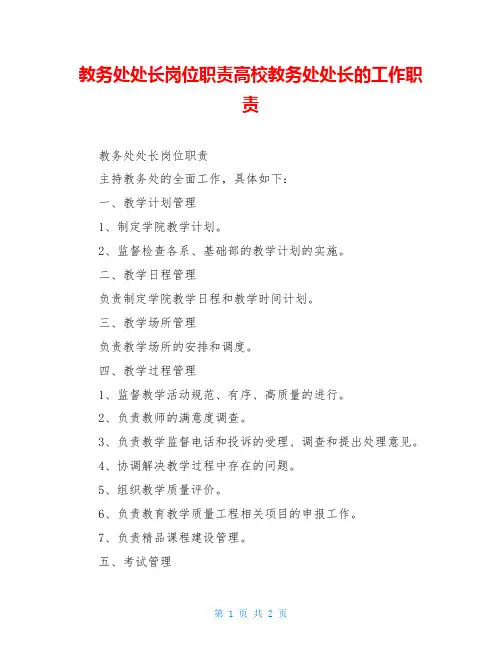 教务处处长岗位职责高校教务处处长的工作职责

教务处处长岗位职责

主持教务处的全面工作，具体如下：

一、教学计划管理

1、制定学院教学计划。

2、监督检查各系、基础部的教学计划的实施。

二、教学日程管理

负责制定学院教学日程和教学时间计划。

三、教学场所管理

负责教学场所的安排和调度。

四、教学过程管理

1、监督教学活动规范、有序、高质量的进行。

2、负责教师的满意度调查。

3、负责教学监督电话和投诉的受理、调查和提出处理意见。

4、协调解决教学过程中存在的问题。

5、组织教学质量评价。

6、负责教育教学质量工程相关项目的申报工作。

7、负责精品课程建设管理。

五、考试管理

第 1 页 共 2 页